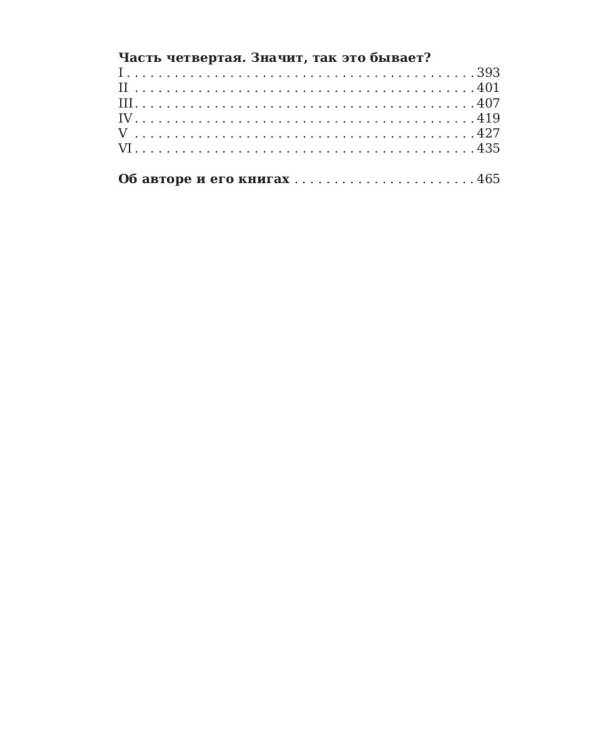 Часть четвертая. Значит, так это бывает?
I 393
II 401
III 407
IV 419
V 427
VI 435

Об авторе и его книгах 465